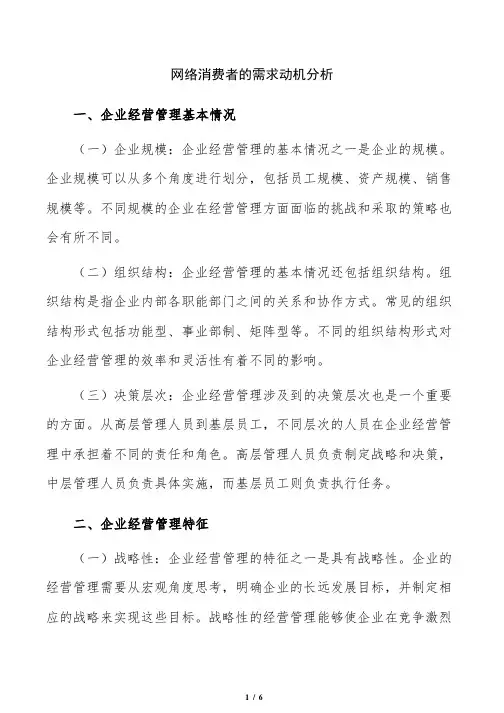 网络消费者的需求动机分析

一、企业经营管理基本情况

（一）企业规模：企业经营管理的基本情况之一是企业的规模。企业规模可以从多个角度进行划分，包括员工规模、资产规模、销售规模等。不同规模的企业在经营管理方面面临的挑战和采取的策略也会有所不同。

（二）组织结构：企业经营管理的基本情况还包括组织结构。组织结构是指企业内部各职能部门之间的关系和协作方式。常见的组织结构形式包括功能型、事业部制、矩阵型等。不同的组织结构形式对企业经营管理的效率和灵活性有着不同的影响。

（三）决策层次：企业经营管理涉及到的决策层次也是一个重要的方面。从高层管理人员到基层员工，不同层次的人员在企业经营管理中承担着不同的责任和角色。高层管理人员负责制定战略和决策，中层管理人员负责具体实施，而基层员工则负责执行任务。

二、企业经营管理特征

（一）战略性：企业经营管理的特征之一是具有战略性。企业的经营管理需要从宏观角度思考，明确企业的长远发展目标，并制定相应的战略来实现这些目标。战略性的经营管理能够使企业在竞争激烈

1 / 6